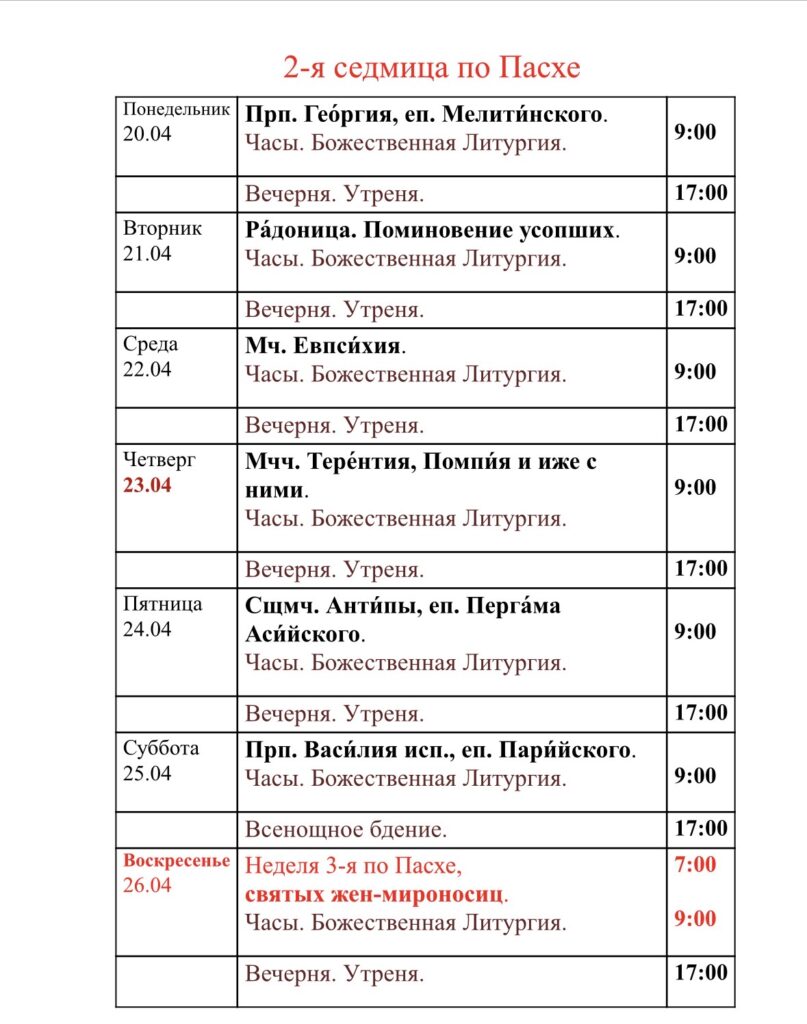 2-я седмица по Пасхе

| | | |
|---|---|---|
| Понедельник 20.04 | Прп. Гео́ргия, еп. Мелити́нского. Часы. Божественная Литургия. | 9:00 |
| | Вечерня. Утреня. | 17:00 |
| Вторник 21.04 | Ра́доница. Поминовение усопших. Часы. Божественная Литургия. | 9:00 |
| | Вечерня. Утреня. | 17:00 |
| Среда 22.04 | Мч. Евпси́хия. Часы. Божественная Литургия. | 9:00 |
| | Вечерня. Утреня. | 17:00 |
| Четверг 23.04 | Мчч. Тере́нтия, Помпи́я и иже с ними. Часы. Божественная Литургия. | 9:00 |
| | Вечерня. Утреня. | 17:00 |
| Пятница 24.04 | Сщмч. Анти́пы, еп. Перга́ма Аси́йского. Часы. Божественная Литургия. | 9:00 |
| | Вечерня. Утреня. | 17:00 |
| Суббота 25.04 | Прп. Васи́лия исп., еп. Пари́йского. Часы. Божественная Литургия. | 9:00 |
| | Всенощное бдение. | 17:00 |
| Воскресенье 26.04 | Неделя 3-я по Пасхе, святых жен-мироносиц. Часы. Божественная Литургия. | 7:00 9:00 |
| | Вечерня. Утреня. | 17:00 |